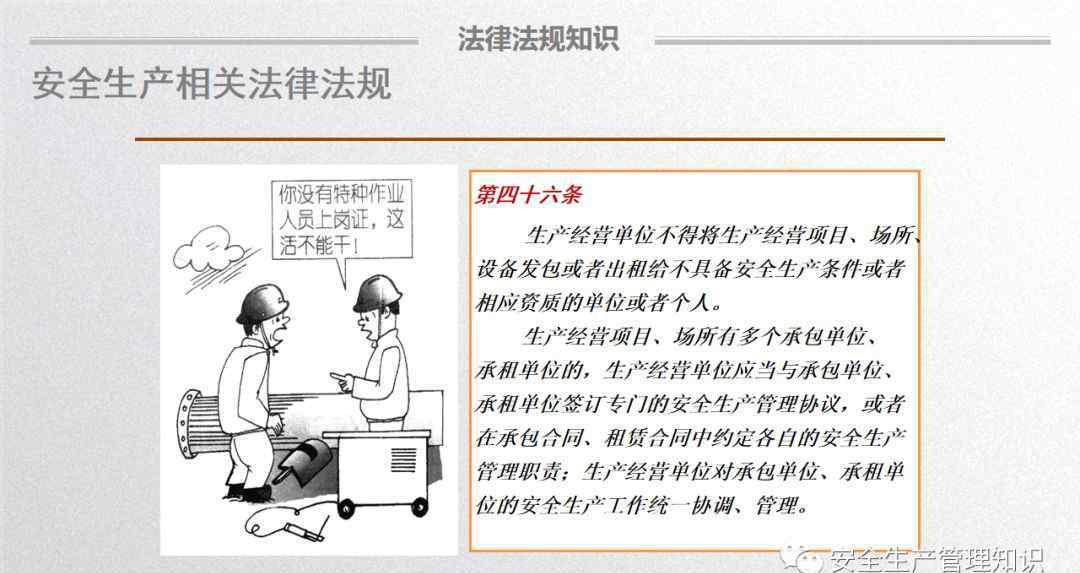 法律法规知识

安全生产相关法律法规

你没有特种作业人员上岗证，这活不能干！

第四十六条

生产经营单位不得将生产经营项目、场所、设备发包或者出租给不具备安全生产条件或者相应资质的单位或者个人。

生产经营项目、场所有多个承包单位、承租单位的，生产经营单位应当与承包单位、承租单位签订专门的安全生产管理协议，或者在承包合同、租赁合同中约定各自的安全生产管理职责；生产经营单位对承包单位、承租单位的安全生产工作统一协调、管理。

安全生产管理知识